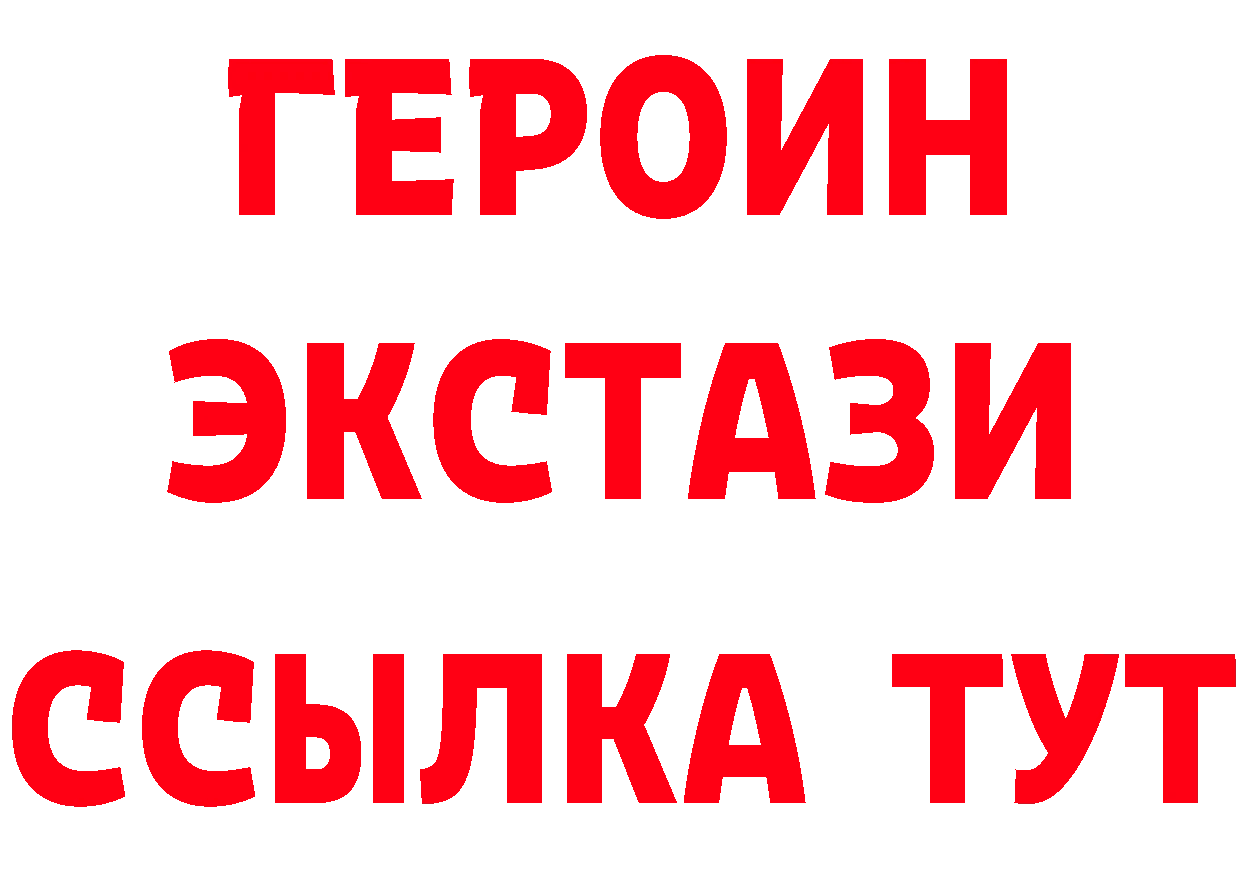 ГЕРОИН ЭКСТАЗИ ССЫЛКА ТУТ